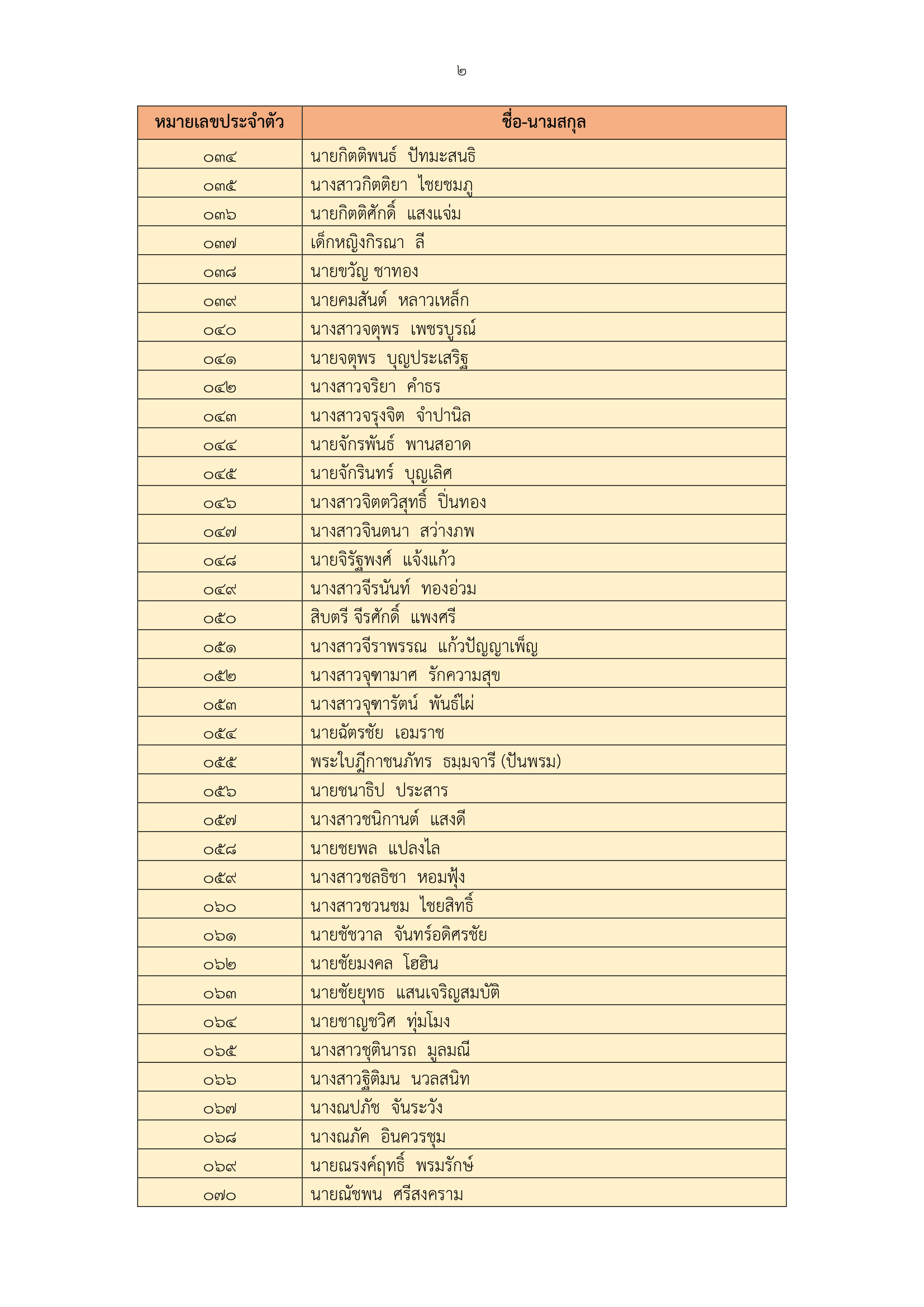 ๒

| หมายเลขประจำตัว | ชื่อ-นามสกุล |
|---|---|
| ๐๓๔ | นายกิตติพนธ์ ปัทมะสนธิ |
| ๐๓๕ | นางสาวกิตติยา ไชยชมภู |
| ๐๓๖ | นายกิตติศักดิ์ แสงแจ่ม |
| ๐๓๗ | เด็กหญิงกิรณา ลี |
| ๐๓๘ | นายขวัญ ชาทอง |
| ๐๓๙ | นายคมสันต์ หลาวเหล็ก |
| ๐๔๐ | นางสาวจตุพร เพชรบูรณ์ |
| ๐๔๑ | นายจตุพร บุญประเสริฐ |
| ๐๔๒ | นางสาวจริยา คำธร |
| ๐๔๓ | นางสาวจรุงจิต จำปานิล |
| ๐๔๔ | นายจักรพันธ์ พานสอาด |
| ๐๔๕ | นายจักรินทร์ บุญเลิศ |
| ๐๔๖ | นางสาวจิตตวิสุทธิ์ ปิ่นทอง |
| ๐๔๗ | นางสาวจินตนา สว่างภพ |
| ๐๔๘ | นายจิรัฐพงศ์ แจ้งแก้ว |
| ๐๔๙ | นางสาวจีรนันท์ ทองอ่วม |
| ๐๕๐ | สิบตรี จีรศักดิ์ แพงศรี |
| ๐๕๑ | นางสาวจีราพรรณ แก้วปัญญาเพ็ญ |
| ๐๕๒ | นางสาวจุฑามาศ รักความสุข |
| ๐๕๓ | นางสาวจุฑารัตน์ พันธ์ไผ่ |
| ๐๕๔ | นายฉัตรชัย เอมราช |
| ๐๕๕ | พระใบฎีกาชนภัทร ธมฺมจารี (ปันพรม) |
| ๐๕๖ | นายชนาธิป ประสาร |
| ๐๕๗ | นางสาวชนิกานต์ แสงดี |
| ๐๕๘ | นายชยพล แปลงไล |
| ๐๕๙ | นางสาวชลธิชา หอมฟุ้ง |
| ๐๖๐ | นางสาวชวนชม ไชยสิทธิ์ |
| ๐๖๑ | นายชัชวาล จันทร์อดิศรชัย |
| ๐๖๒ | นายชัยมงคล โฮฮิน |
| ๐๖๓ | นายชัยยุทธ แสนเจริญสมบัติ |
| ๐๖๔ | นายชาญชวิศ ทุ่มโมง |
| ๐๖๕ | นางสาวชุตินารถ มูลมณี |
| ๐๖๖ | นางสาวฐิติมน นวลสนิท |
| ๐๖๗ | นางณปภัช จันระวัง |
| ๐๖๘ | นางณภัค อินควรชุม |
| ๐๖๙ | นายณรงค์ฤทธิ์ พรมรักษ์ |
| ๐๗๐ | นายณัชพน ศรีสงคราม |